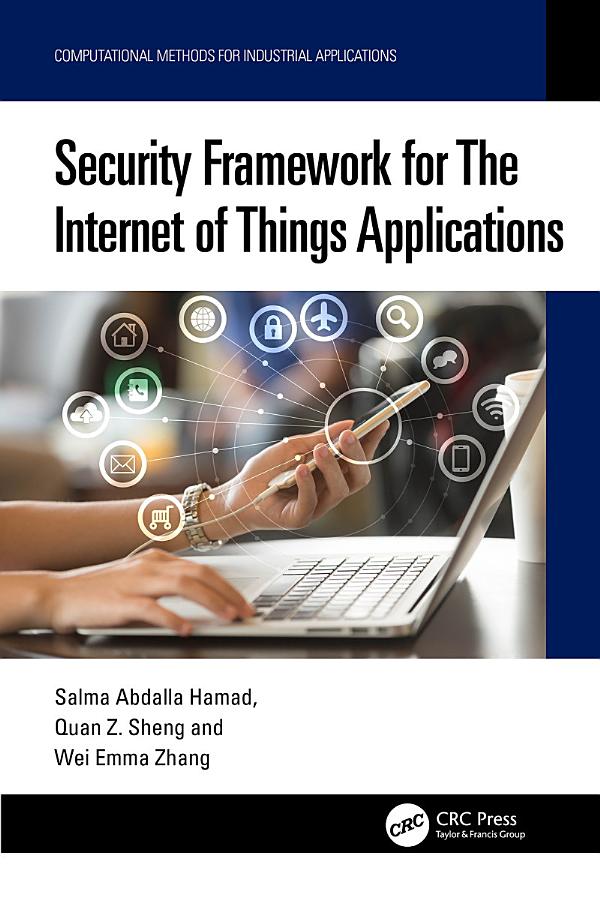 COMPUTATIONAL METHODS FOR INDUSTRIAL APPLICATIONS

Security Framework for The Internet of Things Applications

Salma Abdalla Hamad, Quan Z. Sheng and Wei Emma Zhang

CRC

CRC Press
Taylor & Francis Group